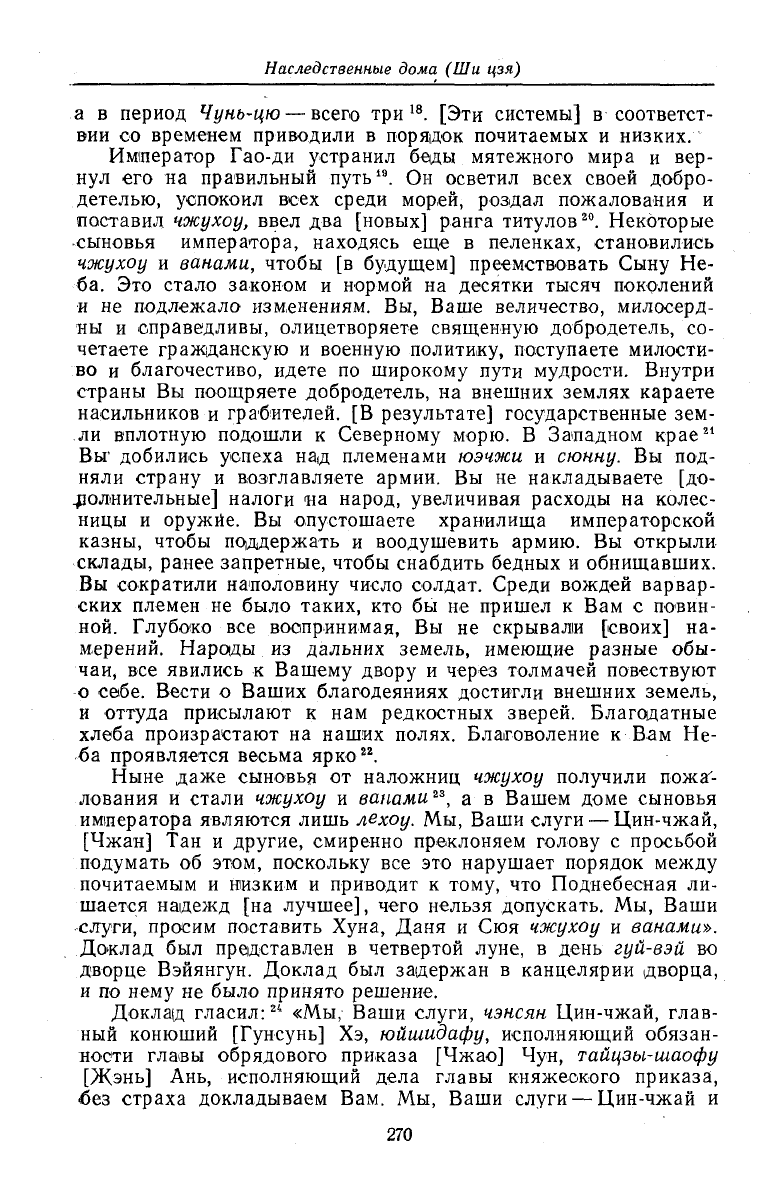 Наследственные дома (Ши цзя)

а в период Чунь-цю — всего три $^{18}$. [Эти системы] в соответствии со временем приводили в порядок почитаемых и низких.

Император Гао-ди устранил беды мятежного мира и вернул его на правильный путь $^{19}$. Он осветил всех своей добродетелью, успокоил всех среди морей, роздал пожалования и поставил чжухоу, ввел два [новых] ранга титулов $^{20}$. Некоторые сыновья императора, находясь еще в пеленках, становились чжухоу и ванами, чтобы [в будущем] преемствовать Сыну Неба. Это стало законом и нормой на десятки тысяч поколений и не подлежало изменениям. Вы, Ваше величество, милосердны и справедливы, олицетворяете священную добродетель, сочетаете гражданскую и военную политику, поступаете милостиво и благочестиво, идете по широкому пути мудрости. Внутри страны Вы поощряете добродетель, на внешних землях караете насильников и грабителей. [В результате] государственные земли вплотную подошли к Северному морю. В Западном крае $^{21}$ Вы добились успеха над племенами юэчжи и сюнну. Вы подняли страну и возглавляете армии. Вы не накладываете [дополнительные] налоги на народ, увеличивая расходы на колесницы и оружие. Вы опустошаете хранилища императорской казны, чтобы поддержать и воодушевить армию. Вы открыли склады, ранее запретные, чтобы снабдить бедных и обнищавших. Вы сократили наполовину число солдат. Среди вождей варварских племен не было таких, кто бы не пришел к Вам с повинной. Глубоко все воспринимая, Вы не скрывали [своих] намерений. Народы из дальних земель, имеющие разные обычаи, все явились к Вашему двору и через толмачей повествуют о себе. Вести о Ваших благодеяниях достигли внешних земель, и оттуда присылают к нам редкостных зверей. Благодатные хлеба произрастают на наших полях. Благоволение к Вам Неба проявляется весьма ярко $^{22}$.

Ныне даже сыновья от наложниц чжухоу получили пожалования и стали чжухоу и ванами $^{23}$, а в Вашем доме сыновья императора являются лишь лехоу. Мы, Ваши слуги — Цин-чжай, [Чжан] Тан и другие, смиренно преклоняем голову с просьбой подумать об этом, поскольку все это нарушает порядок между почитаемым и низким и приводит к тому, что Поднебесная лишается надежд [на лучшее], чего нельзя допускать. Мы, Ваши слуги, просим поставить Хуна, Даня и Сюя чжухоу и ванами». Доклад был представлен в четвертой луне, в день гуй-вэй во дворце Вэйянгун. Доклад был задержан в канцелярии дворца, и по нему не было принято решение.

Доклад гласил: $^{24}$ «Мы, Ваши слуги, чэнсян Цин-чжай, главный конюший [Гунсунь] Хэ, юйшидафу, исполняющий обязанности главы обрядового приказа [Чжао] Чун, тайцзы-шаофу [Жэнь] Ань, исполняющий дела главы княжеского приказа, без страха докладываем Вам. Мы, Ваши слуги — Цин-чжай и

270